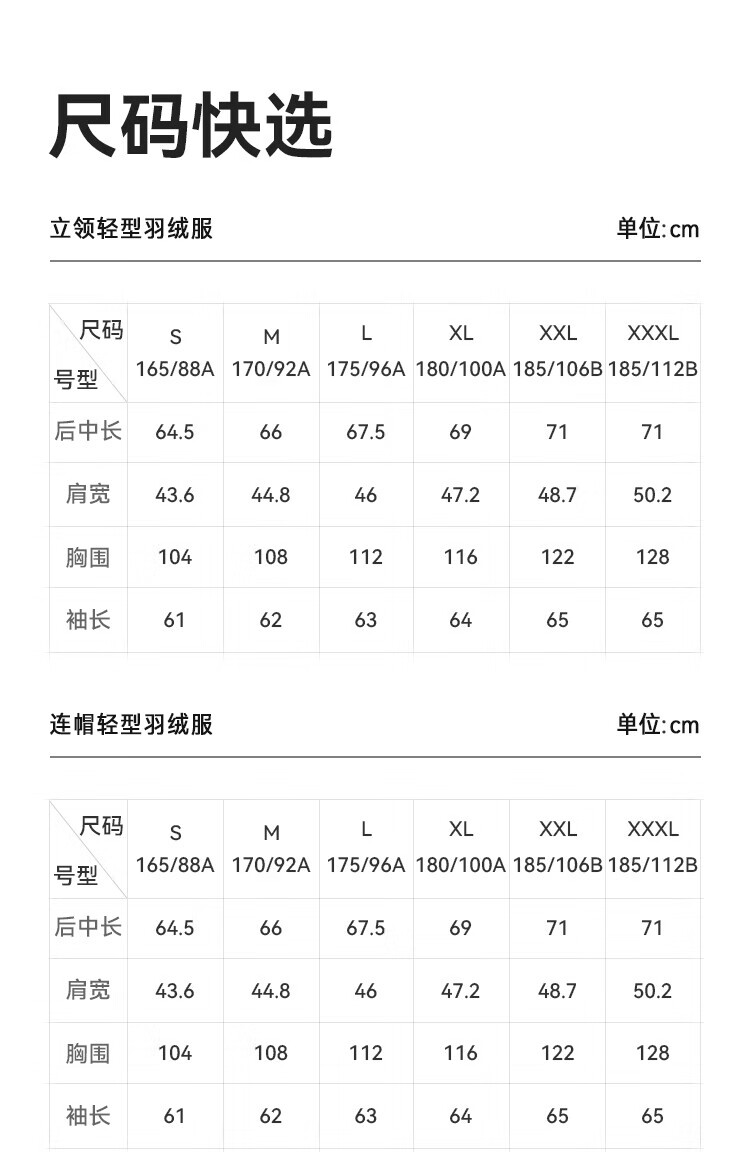 尺码快选

立领轻型羽绒服

单位:cm

| 尺码 号型 | S 165/88A | M 170/92A | L 175/96A | XL 180/100A | XXL 185/106B | XXXL 185/112B |
|---|---|---|---|---|---|---|
| 后中长 | 64.5 | 66 | 67.5 | 69 | 71 | 71 |
| 肩宽 | 43.6 | 44.8 | 46 | 47.2 | 48.7 | 50.2 |
| 胸围 | 104 | 108 | 112 | 116 | 122 | 128 |
| 袖长 | 61 | 62 | 63 | 64 | 65 | 65 |

连帽轻型羽绒服

单位:cm

| 尺码 号型 | S 165/88A | M 170/92A | L 175/96A | XL 180/100A | XXL 185/106B | XXXL 185/112B |
|---|---|---|---|---|---|---|
| 后中长 | 64.5 | 66 | 67.5 | 69 | 71 | 71 |
| 肩宽 | 43.6 | 44.8 | 46 | 47.2 | 48.7 | 50.2 |
| 胸围 | 104 | 108 | 112 | 116 | 122 | 128 |
| 袖长 | 61 | 62 | 63 | 64 | 65 | 65 |